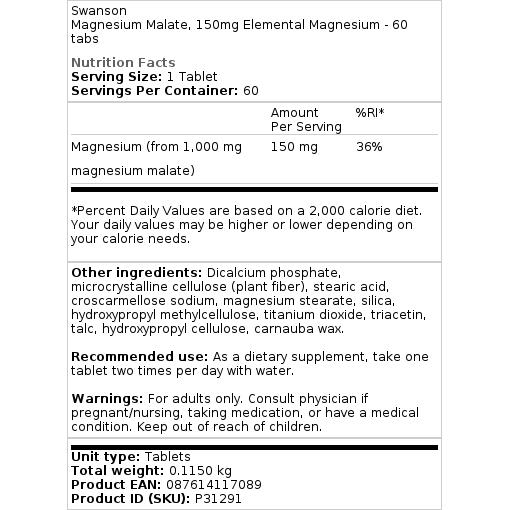 Swanson
Magnesium Malate, 150mg Elemental Magnesium - 60 tabs

Nutrition Facts
Serving Size: 1 Tablet
Servings Per Container: 60

| | Amount Per Serving | %RI* |
|---|---|---|
| Magnesium (from 1,000 mg magnesium malate) | 150 mg | 36% |

*Percent Daily Values are based on a 2,000 calorie diet. Your daily values may be higher or lower depending on your calorie needs.

Other ingredients: Dicalcium phosphate, microcrystalline cellulose (plant fiber), stearic acid, croscarmellose sodium, magnesium stearate, silica, hydroxypropyl methylcellulose, titanium dioxide, triacetin, talc, hydroxypropyl cellulose, carnauba wax.

Recommended use: As a dietary supplement, take one tablet two times per day with water.

Warnings: For adults only. Consult physician if pregnant/nursing, taking medication, or have a medical condition. Keep out of reach of children.

Unit type: Tablets
Total weight: 0.1150 kg
Product EAN: 087614117089
Product ID (SKU): P31291